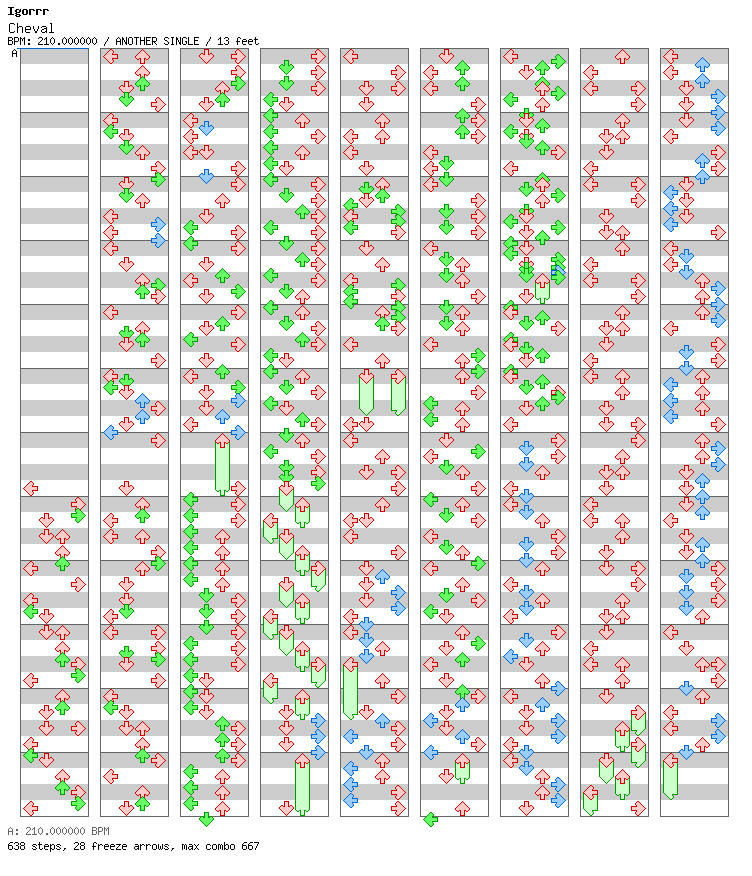 Igorrr
Cheval
BPM: 210.000000 / ANOTHER SINGLE / 13 feet
A

A: 210.000000 BPM
638 steps, 28 freeze arrows, max combo 667